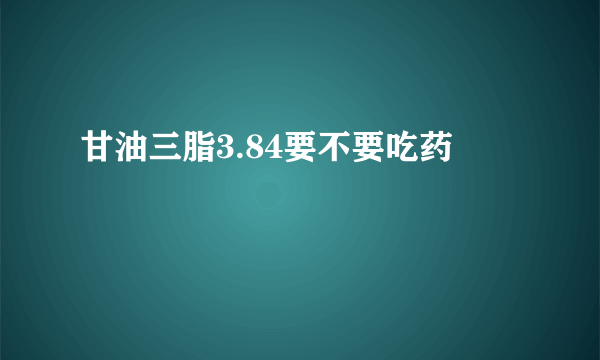 甘油三脂3.84要不要吃药